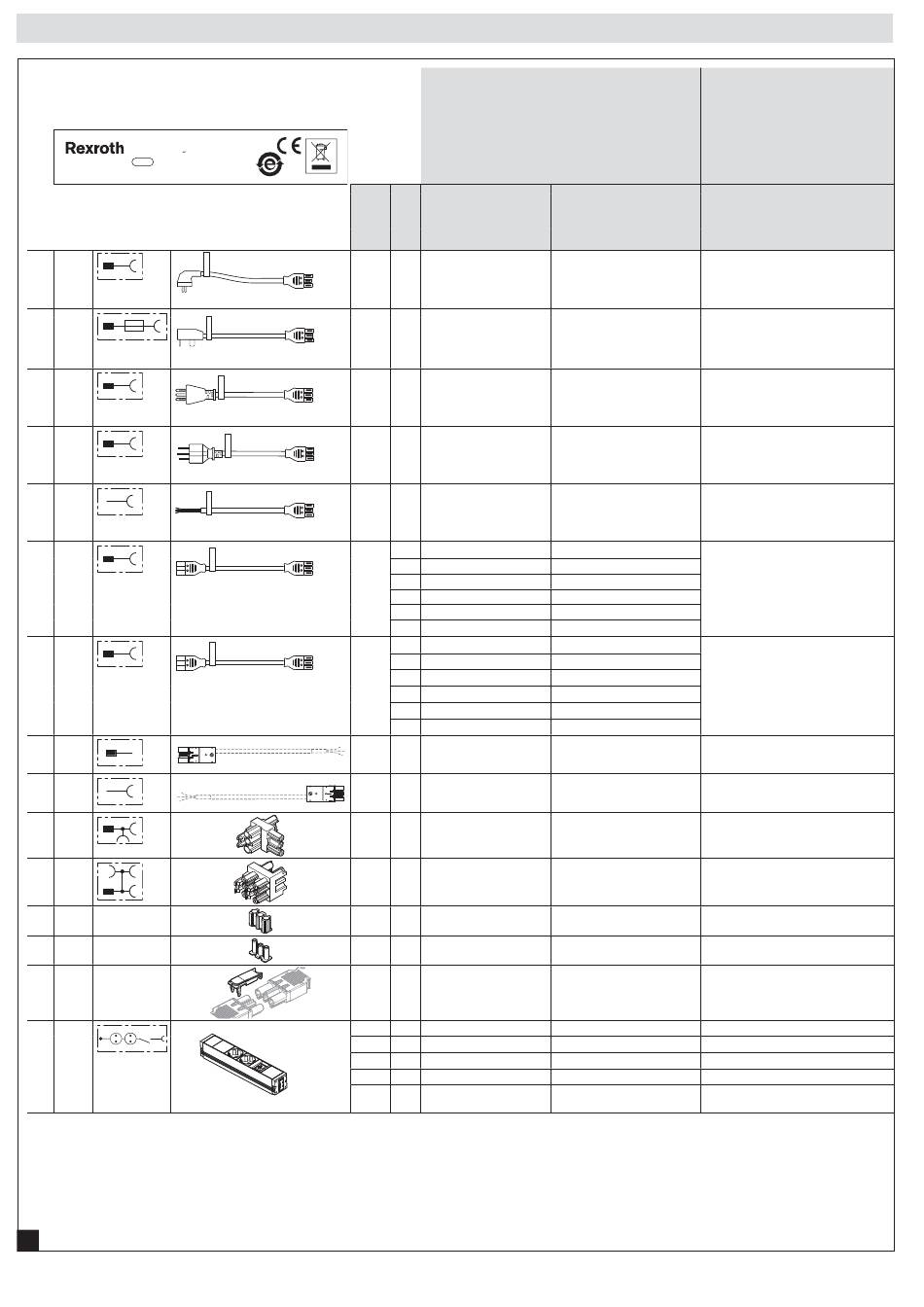 Rexroth